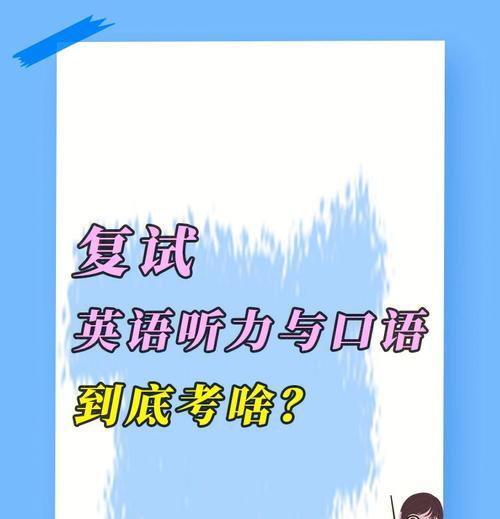 复试
英语听力与口语
到底考啥？